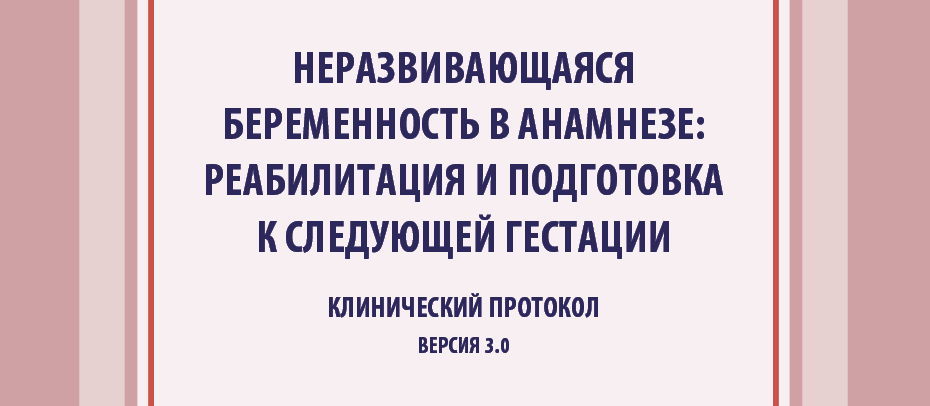 НЕРАЗВИВАЮЩАЯСЯ БЕРЕМЕННОСТЬ В АНАМНЕЗЕ: РЕАБИЛИТАЦИЯ И ПОДГОТОВКА К СЛЕДУЮЩЕЙ ГЕСТАЦИИ

КЛИНИЧЕСКИЙ ПРОТОКОЛ

ВЕРСИЯ 3.0